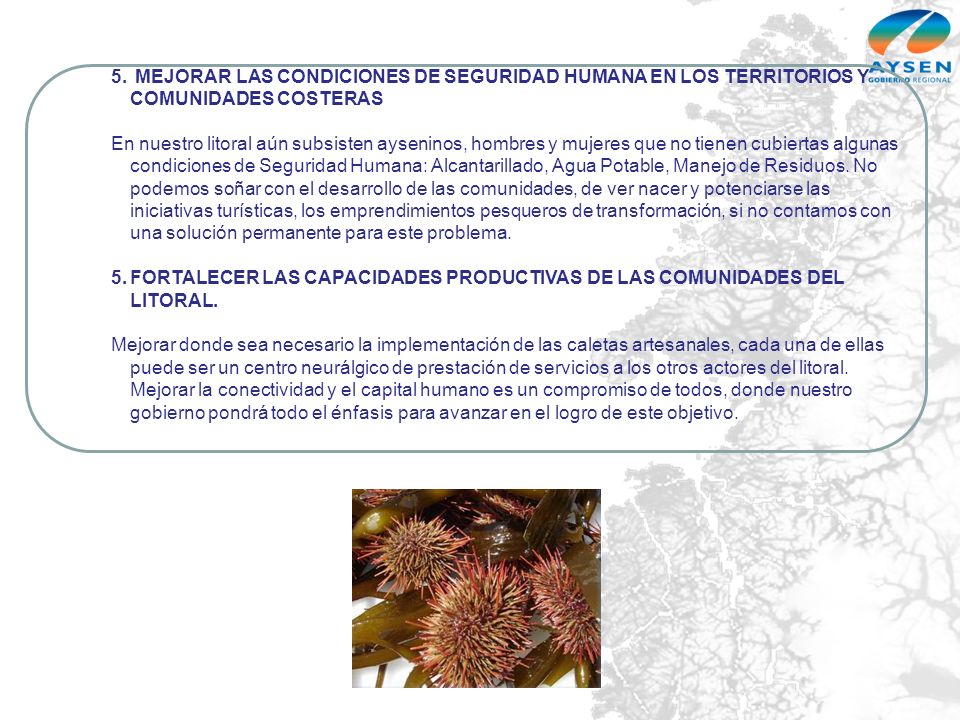 AYSEN
GOBIERNO REGIONAL

5. MEJORAR LAS CONDICIONES DE SEGURIDAD HUMANA EN LOS TERRITORIOS Y COMUNIDADES COSTERAS

En nuestro litoral aún subsisten ayseninos, hombres y mujeres que no tienen cubiertas algunas condiciones de Seguridad Humana: Alcantarillado, Agua Potable, Manejo de Residuos. No podemos soñar con el desarrollo de las comunidades, de ver nacer y potenciarse las iniciativas turísticas, los emprendimientos pesqueros de transformación, si no contamos con una solución permanente para este problema.

5. FORTALECER LAS CAPACIDADES PRODUCTIVAS DE LAS COMUNIDADES DEL LITORAL.

Mejorar donde sea necesario la implementación de las caletas artesanales, cada una de ellas puede ser un centro neurálgico de prestación de servicios a los otros actores del litoral. Mejorar la conectividad y el capital humano es un compromiso de todos, donde nuestro gobierno pondrá todo el énfasis para avanzar en el logro de este objetivo.